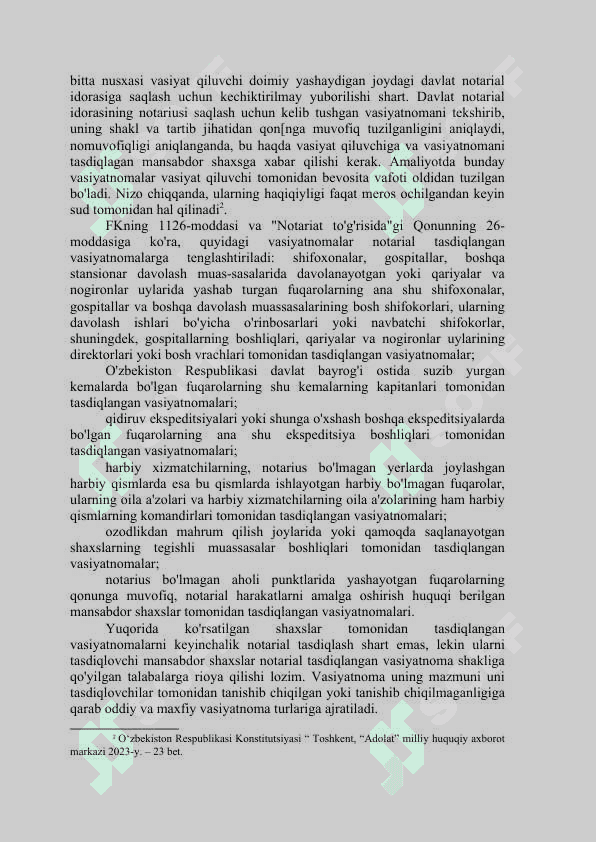 bitta nusxasi vasiyat qiluvchi doimiy yashaydigan joydagi davlat notarial idorasiga saqlash uchun kechiktirilmay yuborilishi shart. Davlat notarial idorasining notariusi saqlash uchun kelib tushgan vasiyatnomani tekshirib, uning shakl va tartib jihatidan qon[nga muvofiq tuzilganligini aniqlaydi, nomuvofiqligi aniqlanganda, bu haqda vasiyat qiluvchiga va vasiyatnomani tasdiqlagan mansabdor shaxsga xabar qilishi kerak. Amaliyotda bunday vasiyatnomalar vasiyat qiluvchi tomonidan bevosita vafoti oldidan tuzilgan bo'ladi. Nizo chiqqanda, ularning haqiqiyligi faqat meros ochilgandan keyin sud tomonidan hal qilinadi$^2$.

FKning 1126-moddasi va "Notariat to'g'risida"gi Qonunning 26-moddasiga ko'ra, quyidagi vasiyatnomalar notarial tasdiqlangan vasiyatnomalarga tenglashtiriladi: shifoxonalar, gospitallar, boshqa stansionar davolash muas-sasalarida davolanayotgan yoki qariyalar va nogironlar uylarida yashab turgan fuqarolarning ana shu shifoxonalar, gospitallar va boshqa davolash muassasalarining bosh shifokorlari, ularning davolash ishlari bo'yicha o'rinbosarlari yoki navbatchi shifokorlar, shuningdek, gospitallarning boshliqlari, qariyalar va nogironlar uylarining direktorlari yoki bosh vrachlari tomonidan tasdiqlangan vasiyatnomalar;

O'zbekiston Respublikasi davlat bayrog'i ostida suzib yurgan kemalarda bo'lgan fuqarolarning shu kemalarning kapitanlari tomonidan tasdiqlangan vasiyatnomalari;

qidiruv ekspeditsiyalari yoki shunga o'xshash boshqa ekspeditsiyalarda bo'lgan fuqarolarning ana shu ekspeditsiya boshliqlari tomonidan tasdiqlangan vasiyatnomalari;

harbiy xizmatchilarning, notarius bo'lmagan yerlarda joylashgan harbiy qismlarda esa bu qismlarda ishlayotgan harbiy bo'lmagan fuqarolar, ularning oila a'zolari va harbiy xizmatchilarning oila a'zolarining ham harbiy qismlarning komandirlari tomonidan tasdiqlangan vasiyatnomalari;

ozodlikdan mahrum qilish joylarida yoki qamoqda saqlanayotgan shaxslarning tegishli muassasalar boshliqlari tomonidan tasdiqlangan vasiyatnomalar;

notarius bo'lmagan aholi punktlarida yashayotgan fuqarolarning qonunga muvofiq, notarial harakatlarni amalga oshirish huquqi berilgan mansabdor shaxslar tomonidan tasdiqlangan vasiyatnomalari.

Yuqorida ko'rsatilgan shaxslar tomonidan tasdiqlangan vasiyatnomalarni keyinchalik notarial tasdiqlash shart emas, lekin ularni tasdiqlovchi mansabdor shaxslar notarial tasdiqlangan vasiyatnoma shakliga qo'yilgan talabalarga rioya qilishi lozim. Vasiyatnoma uning mazmuni uni tasdiqlovchilar tomonidan tanishib chiqilgan yoki tanishib chiqilmaganligiga qarab oddiy va maxfiy vasiyatnoma turlariga ajratiladi.

$^2$ O'zbekiston Respublikasi Konstitutsiyasi " Toshkent, "Adolat" milliy huquqiy axborot markazi 2023-y. – 23 bet.